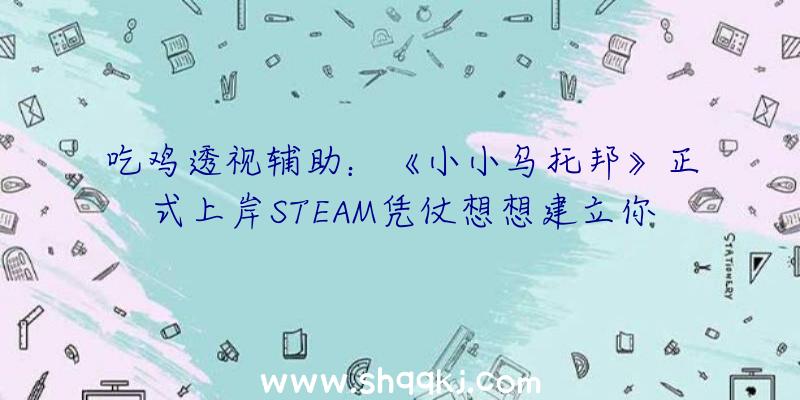 吃鸡透视辅助：《小小乌托邦》正式上岸STEAM凭仗想想建立你

STATIONERY

www.shqqkj.com